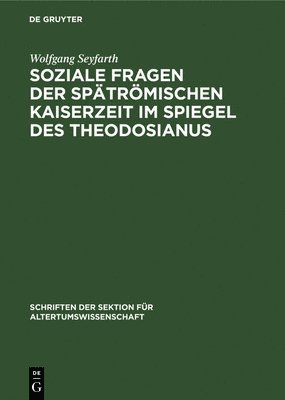 DE GRUYTER

Wolfgang Seyfarth

SOZIALE FRAGEN DER SPÄTRÖMISCHEN KAISERZEIT IM SPIEGEL DES THEODOSIANUS

SCHRIFTEN DER SEKTION FÜR ALTERTUMSWISSENSCHAFT

DE G